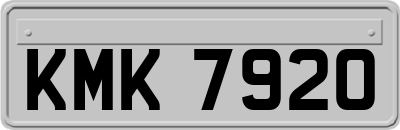 KMK 7920